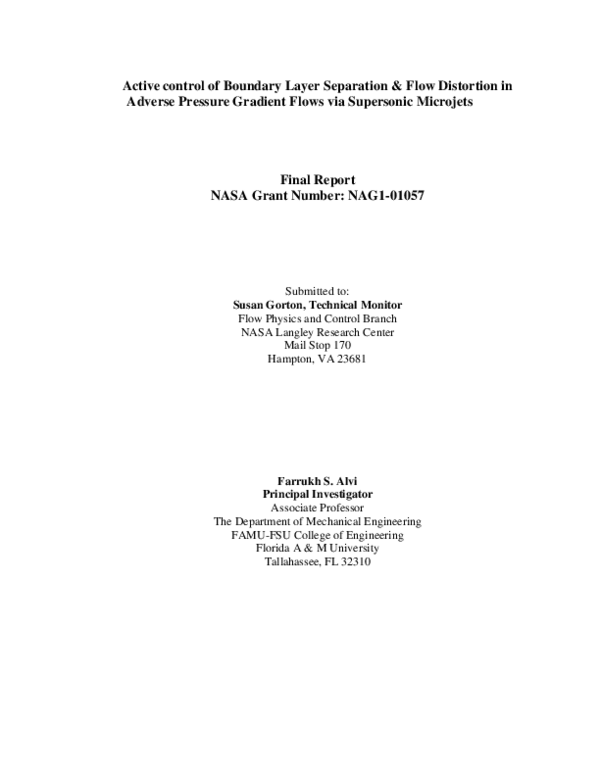 Active control of Boundary Layer Separation & Flow Distortion in Adverse Pressure Gradient Flows via Supersonic Microjets

Final Report
NASA Grant Number: NAG1-01057

Submitted to:
Susan Gorton, Technical Monitor
Flow Physics and Control Branch
NASA Langley Research Center
Mail Stop 170
Hampton, VA 23681

Farrukh S. Alvi
Principal Investigator
Associate Professor
The Department of Mechanical Engineering
FAMU-FSU College of Engineering
Florida A & M University
Tallahassee, FL 32310